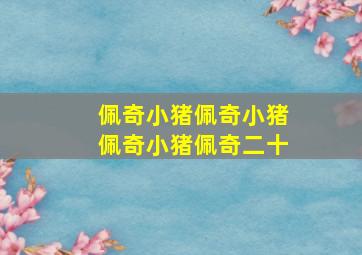 佩奇小猪佩奇小猪
佩奇小猪佩奇二十